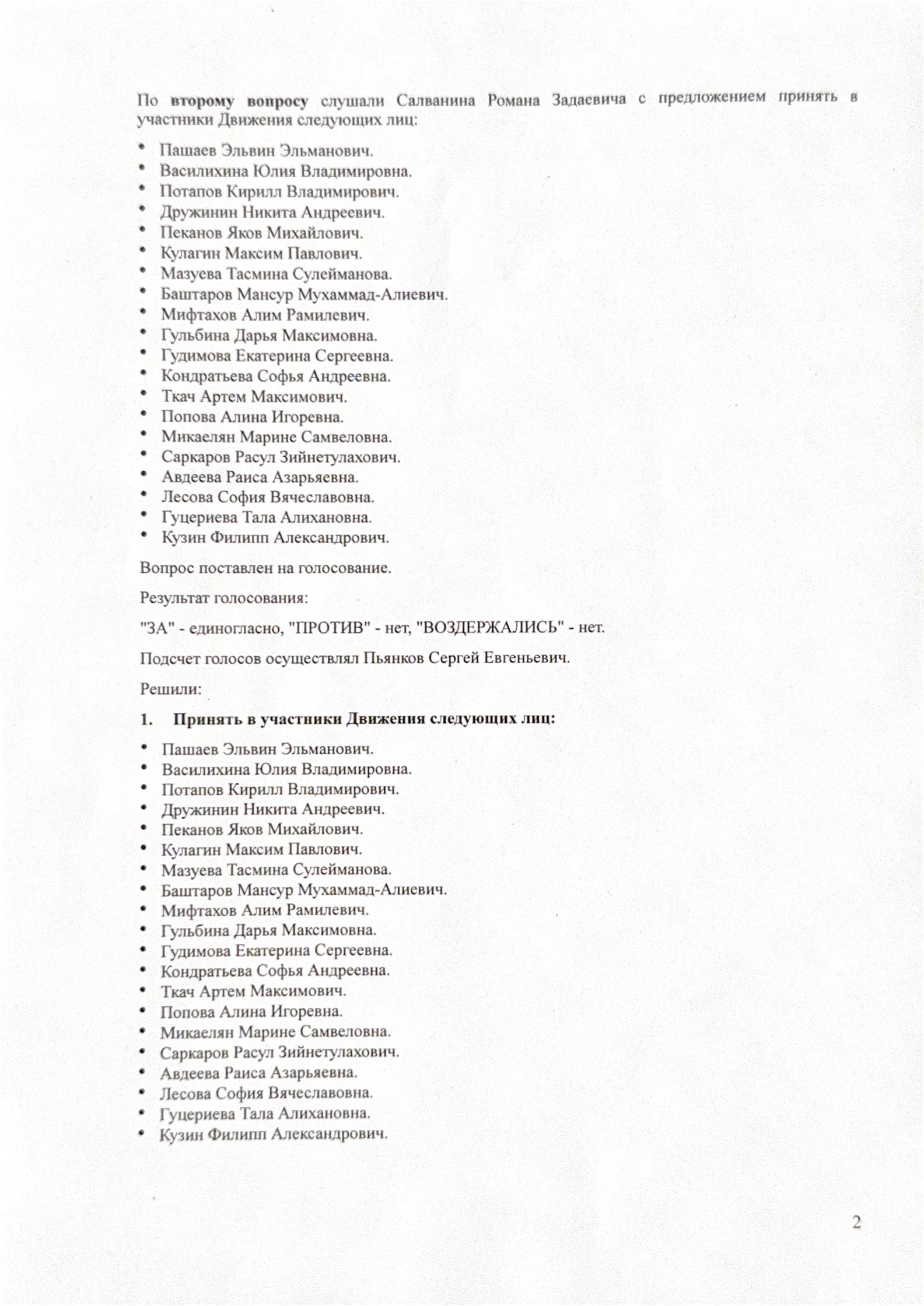 По второму вопросу слушали Салванина Романа Задаевича с предложением принять в участники Движения следующих лиц:

• Пашаев Эльвин Эльманович.
• Василихина Юлия Владимировна.
• Потапов Кирилл Владимирович.
• Дружинин Никита Андреевич.
• Пеканов Яков Михайлович.
• Кулагин Максим Павлович.
• Мазуева Тасмина Сулейманова.
• Баштаров Мансур Мухаммад-Алиевич.
• Мифтахов Алим Рамилевич.
• Гульбина Дарья Максимовна.
• Гудимова Екатерина Сергеевна.
• Кондратьева Софья Андреевна.
• Ткач Артем Максимович.
• Попова Алина Игоревна.
• Микаелян Марине Самвеловна.
• Саркаров Расул Зийнетулахович.
• Авдеева Раиса Азарьяевна.
• Лесова София Вячеславовна.
• Гуцериева Тала Алихановна.
• Кузин Филипп Александрович.

Вопрос поставлен на голосование.

Результат голосования:

"ЗА" - единогласно, "ПРОТИВ" - нет, "ВОЗДЕРЖАЛИСЬ" - нет.

Подсчет голосов осуществлял Пьянков Сергей Евгеньевич.

Решили:

1. Принять в участники Движения следующих лиц:

• Пашаев Эльвин Эльманович.
• Василихина Юлия Владимировна.
• Потапов Кирилл Владимирович.
• Дружинин Никита Андреевич.
• Пеканов Яков Михайлович.
• Кулагин Максим Павлович.
• Мазуева Тасмина Сулейманова.
• Баштаров Мансур Мухаммад-Алиевич.
• Мифтахов Алим Рамилевич.
• Гульбина Дарья Максимовна.
• Гудимова Екатерина Сергеевна.
• Кондратьева Софья Андреевна.
• Ткач Артем Максимович.
• Попова Алина Игоревна.
• Микаелян Марине Самвеловна.
• Саркаров Расул Зийнетулахович.
• Авдеева Раиса Азарьяевна.
• Лесова София Вячеславовна.
• Гуцериева Тала Алихановна.
• Кузин Филипп Александрович.

2